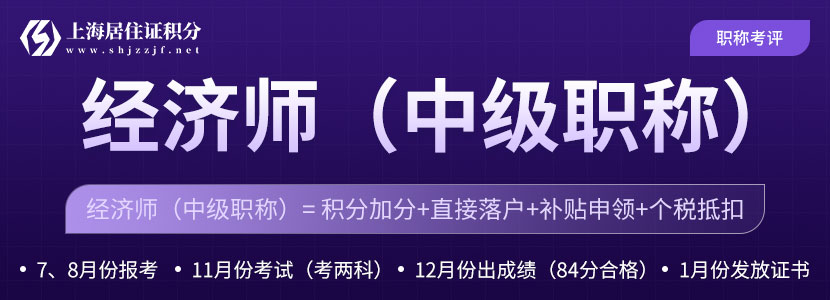 上海居住证积分
www.shjzzjf.net

职称考评

经济师（中级职称）

经济师（中级职称）= 积分加分+直接落户+补贴申领+个税抵扣

• 7、8月份报考 • 11月份考试（考两科） • 12月份出成绩（84分合格） • 1月份发放证书